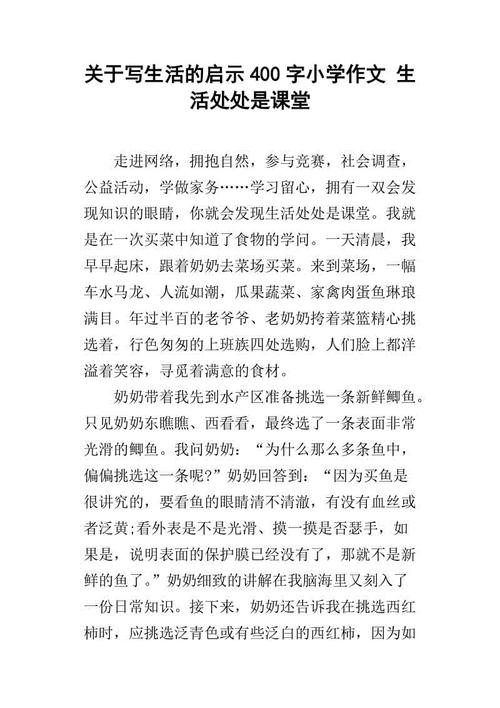 关于写生活的启示 400 字小学作文 生活处处是课堂

走进网络，拥抱自然，参与竞赛，社会调查，公益活动，学做家务……学习留心，拥有一双会发现知识的眼睛，你就会发现生活处处是课堂。我就是在一次买菜中知道了食物的学问。一天清晨，我早早起床，跟着奶奶去菜场买菜。来到菜场，一幅车水马龙、人流如潮，瓜果蔬菜、家禽肉蛋鱼琳琅满目。年过半百的老爷爷、老奶奶挎着菜篮精心挑选着，行色匆匆的上班族四处选购，人们脸上都洋溢着笑容，寻觅着满意的食材。

奶奶带着我先到水产区准备挑选一条新鲜鲫鱼。只见奶奶东瞧瞧、西看看，最终选了一条表面非常光滑的鲫鱼。我问奶奶：“为什么那么多条鱼中，偏偏挑选这一条呢?”奶奶回答到：“因为买鱼是很讲究的，要看鱼的眼睛清不清澈，有没有血丝或者泛黄;看外表是不是光滑、摸一摸是否瑟手，如果是，说明表面的保护膜已经没有了，那就不是新鲜的鱼了。”奶奶细致的讲解在我脑海里又刻入了一份日常知识。接下来，奶奶还告诉我在挑选西红柿时，应挑选泛青色或有些泛白的西红柿，因为如